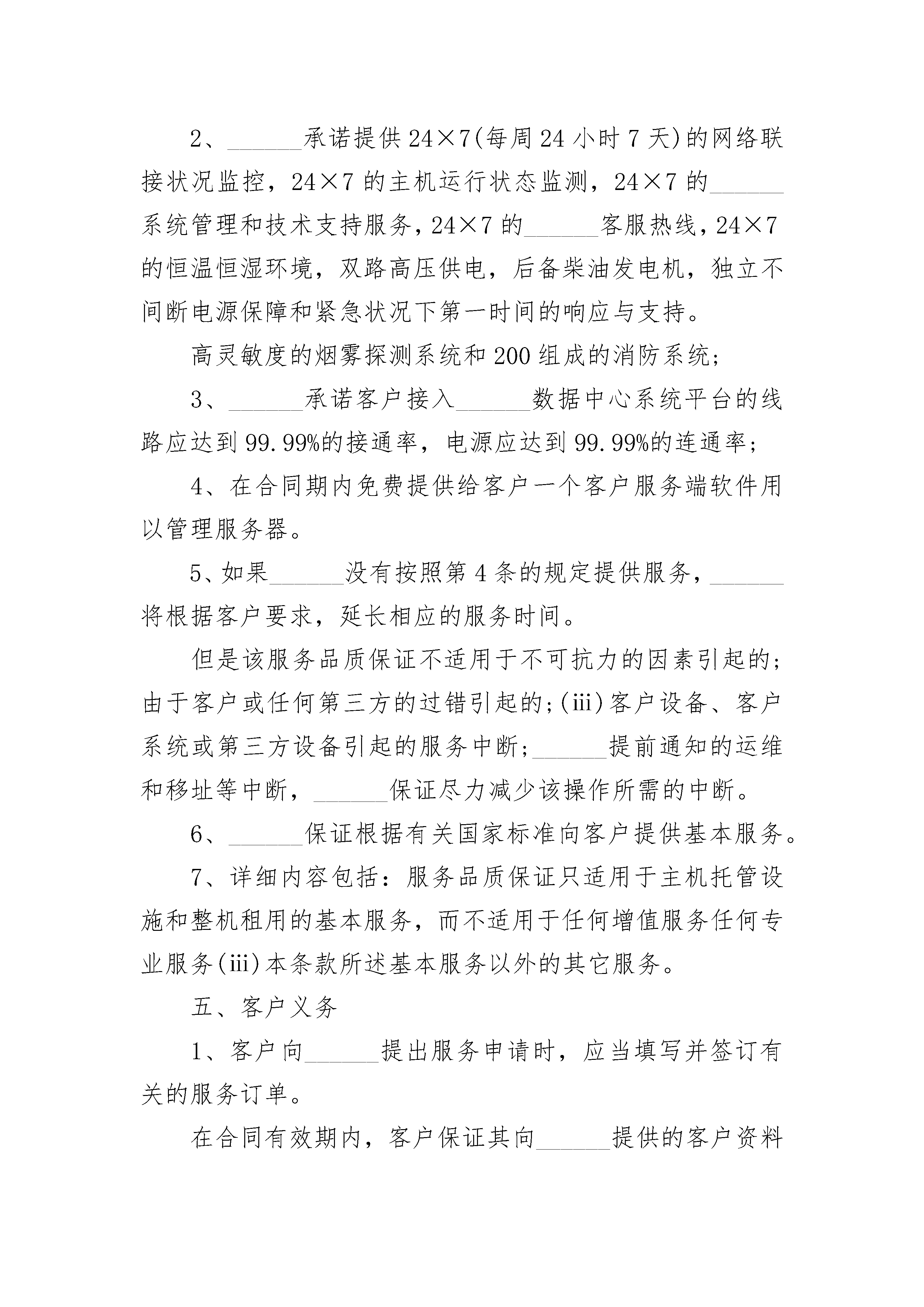 2、______承诺提供24×7(每周24小时7天)的网络联接状况监控，24×7的主机运行状态监测，24×7的______系统管理和技术支持服务，24×7的______客服热线，24×7的恒温恒湿环境，双路高压供电，后备柴油发电机，独立不间断电源保障和紧急状况下第一时间的响应与支持。

高灵敏度的烟雾探测系统和200组成的消防系统；

3、______承诺客户接入______数据中心系统平台的线路应达到99.99%的接通率，电源应达到99.99%的连通率；

4、在合同期内免费提供给客户一个客户服务端软件用以管理服务器。

5、如果______没有按照第4条的规定提供服务，______将根据客户要求，延长相应的服务时间。

但是该服务品质保证不适用于不可抗力的因素引起的；由于客户或任何第三方的过错引起的；(iii)客户设备、客户系统或第三方设备引起的服务中断；______提前通知的运维和移址等中断，______保证尽力减少该操作所需的中断。

6、______保证根据有关国家标准向客户提供基本服务。

7、详细内容包括：服务品质保证只适用于主机托管设施和整机租用的基本服务，而不适用于任何增值服务任何专业服务(iii)本条款所述基本服务以外的其它服务。

五、客户义务

1、客户向______提出服务申请时，应当填写并签订有关的服务订单。

在合同有效期内，客户保证其向______提供的客户资料